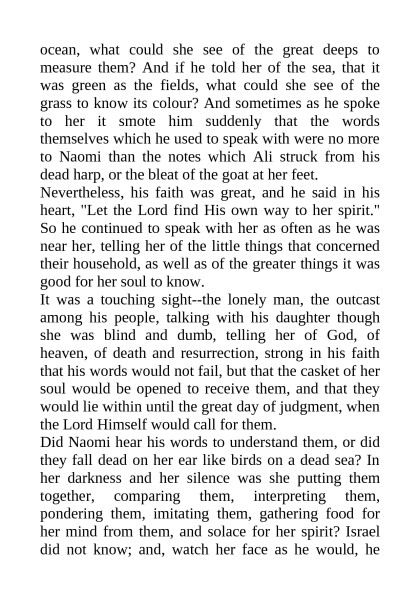 ocean, what could she see of the great deeps to measure them? And if he told her of the sea, that it was green as the fields, what could she see of the grass to know its colour? And sometimes as he spoke to her it smote him suddenly that the words themselves which he used to speak with were no more to Naomi than the notes which Ali struck from his dead harp, or the bleat of the goat at her feet.

Nevertheless, his faith was great, and he said in his heart, "Let the Lord find His own way to her spirit." So he continued to speak with her as often as he was near her, telling her of the little things that concerned their household, as well as of the greater things it was good for her soul to know.

It was a touching sight--the lonely man, the outcast among his people, talking with his daughter though she was blind and dumb, telling her of God, of heaven, of death and resurrection, strong in his faith that his words would not fail, but that the casket of her soul would be opened to receive them, and that they would lie within until the great day of judgment, when the Lord Himself would call for them.

Did Naomi hear his words to understand them, or did they fall dead on her ear like birds on a dead sea? In her darkness and her silence was she putting them together, comparing them, interpreting them, pondering them, imitating them, gathering food for her mind from them, and solace for her spirit? Israel did not know; and, watch her face as he would, he